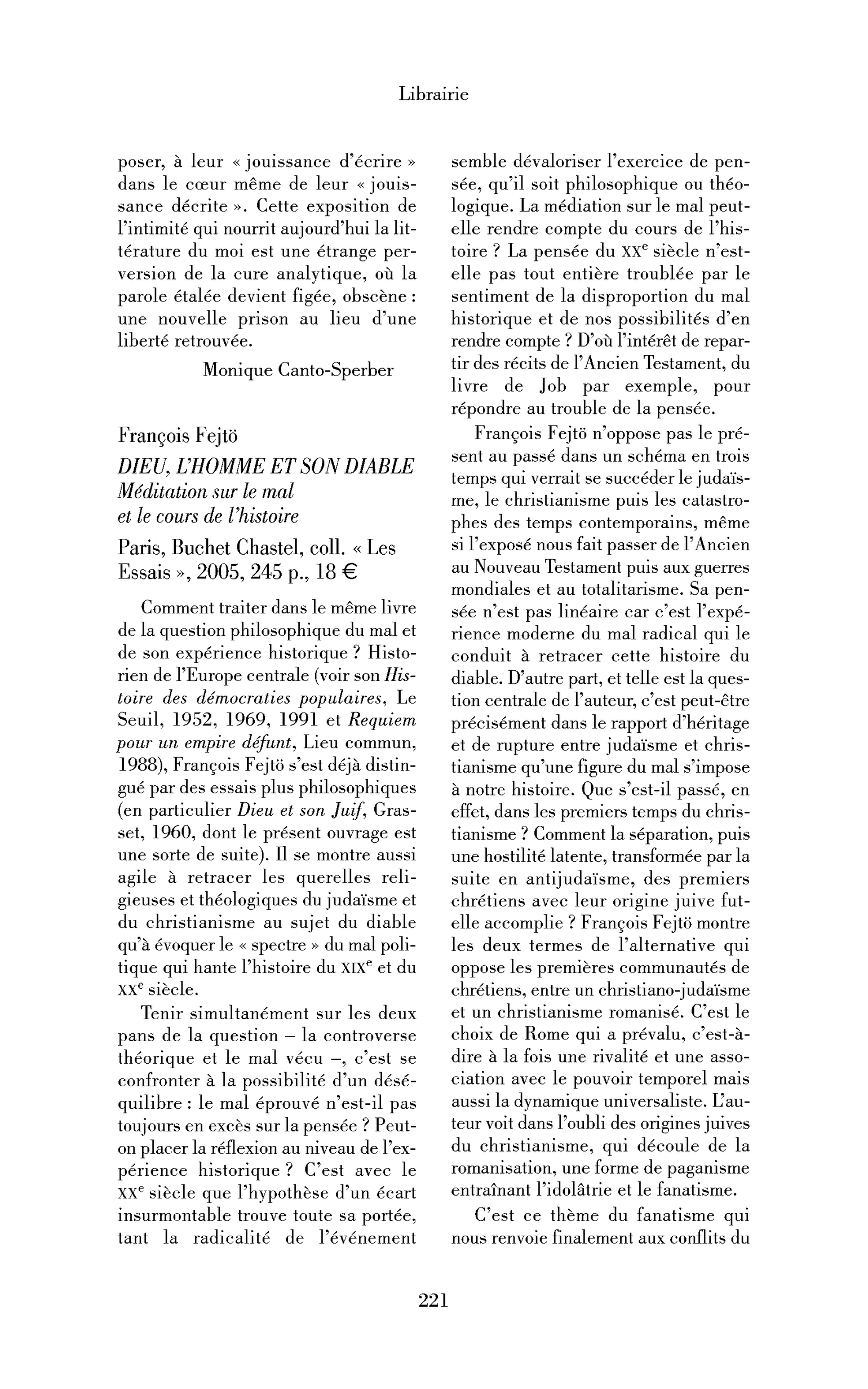 Librairie

poser, à leur « jouissance d'écrire » dans le cœur même de leur « jouissance décrite ». Cette exposition de l'intimité qui nourrit aujourd'hui la littérature du moi est une étrange perversion de la cure analytique, où la parole étalée devient figée, obscène : une nouvelle prison au lieu d'une liberté retrouvée.

Monique Canto-Sperber

François Fejtö
DIEU, L'HOMME ET SON DIABLE
Méditation sur le mal
et le cours de l'histoire
Paris, Buchet Chastel, coll. « Les Essais », 2005, 245 p., 18 €

Comment traiter dans le même livre de la question philosophique du mal et de son expérience historique ? Historien de l'Europe centrale (voir son Histoire des démocraties populaires, Le Seuil, 1952, 1969, 1991 et Requiem pour un empire défunt, Lieu commun, 1988), François Fejtö s'est déjà distingué par des essais plus philosophiques (en particulier Dieu et son Juif, Grasset, 1960, dont le présent ouvrage est une sorte de suite). Il se montre aussi agile à retracer les querelles religieuses et théologiques du judaïsme et du christianisme au sujet du diable qu'à évoquer le « spectre » du mal politique qui hante l'histoire du XIX$^{e}$ et du XX$^{e}$ siècle.

Tenir simultanément sur les deux pans de la question – la controverse théorique et le mal vécu –, c'est se confronter à la possibilité d'un déséquilibre : le mal éprouvé n'est-il pas toujours en excès sur la pensée ? Peut-on placer la réflexion au niveau de l'expérience historique ? C'est avec le XX$^{e}$ siècle que l'hypothèse d'un écart insurmontable trouve toute sa portée, tant la radicalité de l'événement semble dévaloriser l'exercice de pensée, qu'il soit philosophique ou théologique. La médiation sur le mal peut-elle rendre compte du cours de l'histoire ? La pensée du XX$^{e}$ siècle n'est-elle pas tout entière troublée par le sentiment de la disproportion du mal historique et de nos possibilités d'en rendre compte ? D'où l'intérêt de repartir des récits de l'Ancien Testament, du livre de Job par exemple, pour répondre au trouble de la pensée.

François Fejtö n'oppose pas le présent au passé dans un schéma en trois temps qui verrait se succéder le judaïsme, le christianisme puis les catastrophes des temps contemporains, même si l'exposé nous fait passer de l'Ancien au Nouveau Testament puis aux guerres mondiales et au totalitarisme. Sa pensée n'est pas linéaire car c'est l'expérience moderne du mal radical qui le conduit à retracer cette histoire du diable. D'autre part, et telle est la question centrale de l'auteur, c'est peut-être précisément dans le rapport d'héritage et de rupture entre judaïsme et christianisme qu'une figure du mal s'impose à notre histoire. Que s'est-il passé, en effet, dans les premiers temps du christianisme ? Comment la séparation, puis une hostilité latente, transformée par la suite en antijudaïsme, des premiers chrétiens avec leur origine juive fut-elle accomplie ? François Fejtö montre les deux termes de l'alternative qui oppose les premières communautés de chrétiens, entre un christiano-judaïsme et un christianisme romanisé. C'est le choix de Rome qui a prévalu, c'est-à-dire à la fois une rivalité et une association avec le pouvoir temporel mais aussi la dynamique universaliste. L'auteur voit dans l'oubli des origines juives du christianisme, qui découle de la romanisation, une forme de paganisme entraînant l'idolâtrie et le fanatisme.

C'est ce thème du fanatisme qui nous renvoie finalement aux conflits du

221